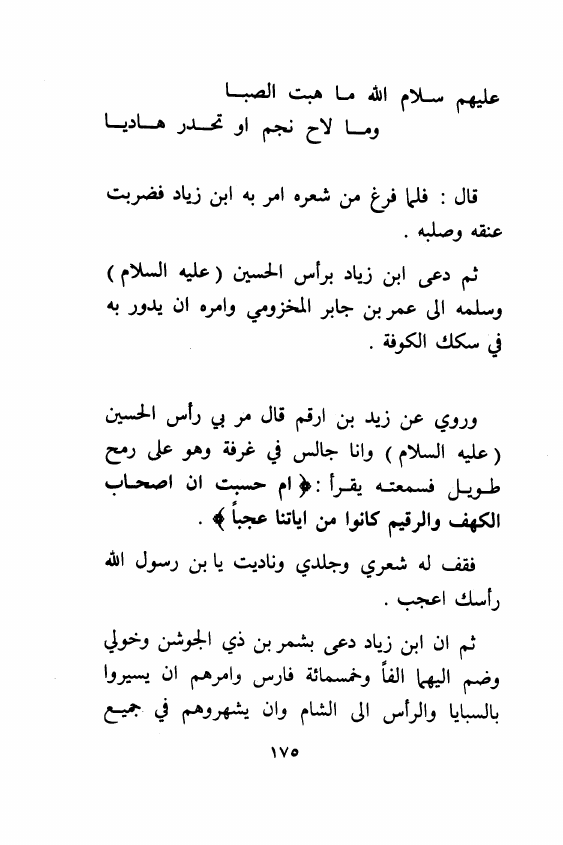 عليهم سلام الله ما هبت الصبا
وما لاح نجم او تحدر هاديا

قال : فلما فرغ من شعره امر به ابن زياد فضربت عنقه وصلبه .

ثم دعى ابن زياد برأس الحسين ( عليه السلام ) وسلمه الى عمر بن جابر المخزومي وامره ان يدور به في سكك الكوفة .

وروي عن زيد بن ارقم قال مر بي رأس الحسين ( عليه السلام ) وانا جالس في غرفة وهو على رمح طويل فسمعته يقرأ : ﴿ ام حسبت ان اصحاب الكهف والرقيم كانوا من اياتنا عجباً ﴾ .

فقف له شعري وجلدي وناديت يا بن رسول الله رأسك اعجب .

ثم ان ابن زياد دعى بشمر بن ذي الجوشن وخولي وضم اليهما الفاً وخمسمائة فارس وامرهم ان يسيروا بالسبايا والرأس الى الشام وان يشهروهم في جميع

١٧٥